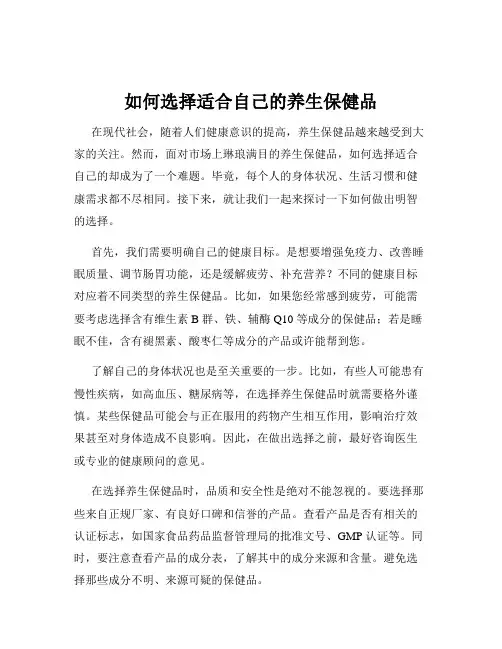 如何选择适合自己的养生保健品

在现代社会，随着人们健康意识的提高，养生保健品越来越受到大家的关注。然而，面对市场上琳琅满目的养生保健品，如何选择适合自己的却成为了一个难题。毕竟，每个人的身体状况、生活习惯和健康需求都不尽相同。接下来，就让我们一起来探讨一下如何做出明智的选择。

首先，我们需要明确自己的健康目标。是想要增强免疫力、改善睡眠质量、调节肠胃功能，还是缓解疲劳、补充营养？不同的健康目标对应着不同类型的养生保健品。比如，如果您经常感到疲劳，可能需要考虑选择含有维生素 B 群、铁、辅酶 Q10 等成分的保健品；若是睡眠不佳，含有褪黑素、酸枣仁等成分的产品或许能帮到您。

了解自己的身体状况也是至关重要的一步。比如，有些人可能患有慢性疾病，如高血压、糖尿病等，在选择养生保健品时就需要格外谨慎。某些保健品可能会与正在服用的药物产生相互作用，影响治疗效果甚至对身体造成不良影响。因此，在做出选择之前，最好咨询医生或专业的健康顾问的意见。

在选择养生保健品时，品质和安全性是绝对不能忽视的。要选择那些来自正规厂家、有良好口碑和信誉的产品。查看产品是否有相关的认证标志，如国家食品药品监督管理局的批准文号、GMP 认证等。同时，要注意查看产品的成分表，了解其中的成分来源和含量。避免选择那些成分不明、来源可疑的保健品。